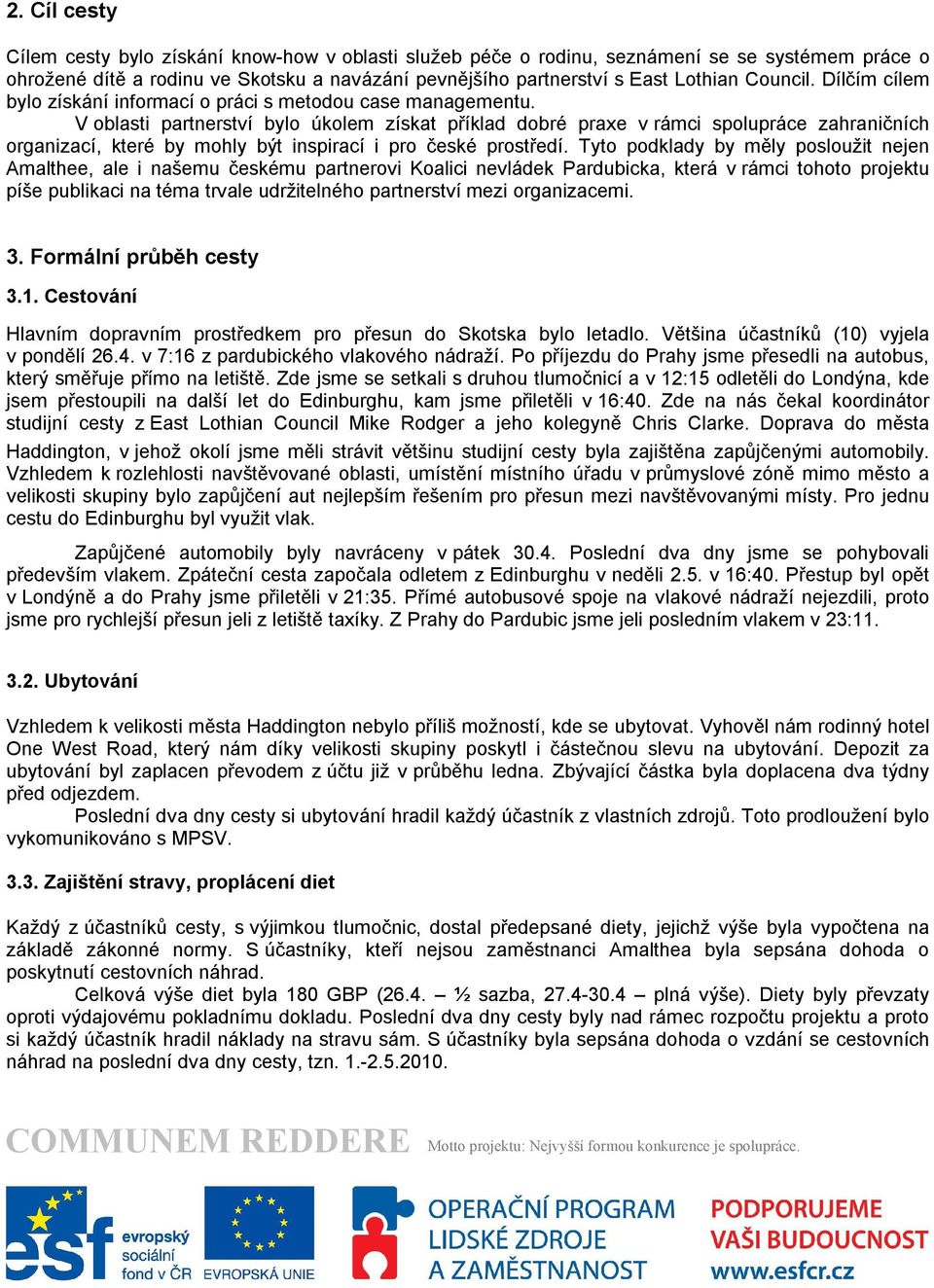 2. Cíl cesty

Cílem cesty bylo získání know-how v oblasti služeb péče o rodinu, seznámení se se systémem práce o ohrožené dítě a rodinu ve Skotsku a navázání pevnějšího partnerství s East Lothian Council. Dílčím cílem bylo získání informací o práci s metodou case managementu.

V oblasti partnerství bylo úkolem získat příklad dobré praxe v rámci spolupráce zahraničních organizací, které by mohly být inspirací i pro české prostředí. Tyto podklady by měly posloužit nejen Amalthee, ale i našemu českému partnerovi Koalici nevládek Pardubicka, která v rámci tohoto projektu píše publikaci na téma trvale udržitelného partnerství mezi organizacemi.

3. Formální průběh cesty

3.1. Cestování

Hlavním dopravním prostředkem pro přesun do Skotska bylo letadlo. Většina účastníků (10) vyjela v pondělí 26.4. v 7:16 z pardubického vlakového nádraží. Po příjezdu do Prahy jsme přesedli na autobus, který směřuje přímo na letiště. Zde jsme se setkali s druhou tlumočnicí a v 12:15 odletěli do Londýna, kde jsem přestoupili na další let do Edinburghu, kam jsme přiletěli v 16:40. Zde na nás čekal koordinátor studijní cesty z East Lothian Council Mike Rodger a jeho kolegyně Chris Clarke. Doprava do města Haddington, v jehož okolí jsme měli strávit většinu studijní cesty byla zajištěna zapůjčenými automobily. Vzhledem k rozlehlosti navštěvované oblasti, umístění místního úřadu v průmyslové zóně mimo město a velikosti skupiny bylo zapůjčení aut nejlepším řešením pro přesun mezi navštěvovanými místy. Pro jednu cestu do Edinburghu byl využit vlak.

Zapůjčené automobily byly navráceny v pátek 30.4. Poslední dva dny jsme se pohybovali především vlakem. Zpáteční cesta započala odletem z Edinburghu v neděli 2.5. v 16:40. Přestup byl opět v Londýně a do Prahy jsme přiletěli v 21:35. Přímé autobusové spoje na vlakové nádraží nejezdili, proto jsme pro rychlejší přesun jeli z letiště taxíky. Z Prahy do Pardubic jsme jeli posledním vlakem v 23:11.

3.2. Ubytování

Vzhledem k velikosti města Haddington nebylo příliš možností, kde se ubytovat. Vyhověl nám rodinný hotel One West Road, který nám díky velikosti skupiny poskytl i částečnou slevu na ubytování. Depozit za ubytování byl zaplacen převodem z účtu již v průběhu ledna. Zbývající částka byla doplacena dva týdny před odjezdem.

Poslední dva dny cesty si ubytování hradil každý účastník z vlastních zdrojů. Toto prodloužení bylo vykomunikováno s MPSV.

3.3. Zajištění stravy, proplácení diet

Každý z účastníků cesty, s výjimkou tlumočnic, dostal předepsané diety, jejichž výše byla vypočtena na základě zákonné normy. S účastníky, kteří nejsou zaměstnanci Amalthea byla sepsána dohoda o poskytnutí cestovních náhrad.

Celková výše diet byla 180 GBP (26.4. – ½ sazba, 27.4-30.4 – plná výše). Diety byly převzaty oproti výdajovému pokladnímu dokladu. Poslední dva dny cesty byly nad rámec rozpočtu projektu a proto si každý účastník hradil náklady na stravu sám. S účastníky byla sepsána dohoda o vzdání se cestovních náhrad na poslední dva dny cesty, tzn. 1.-2.5.2010.

COMMUNEM REDDERE Motto projektu: Nejvyšší formou konkurence je spolupráce.

esf evropský sociální fond v ČR EVROPSKÁ UNIE OPERAČNÍ PROGRAM LIDSKÉ ZDROJE A ZAMĚSTNANOST PODPORUJEME VAŠI BUDOUCNOST www.esfcr.cz